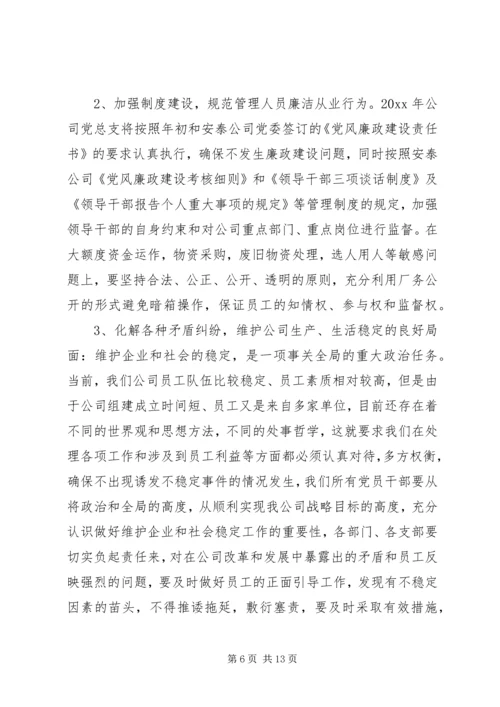 2、加强制度建设，规范管理人员廉洁从业行为。20xx 年公司党总支将按照年初和安泰公司党委签订的《党风廉政建设责任书》的要求认真执行，确保不发生廉政建设问题，同时按照安泰公司《党风廉政建设考核细则》和《领导干部三项谈话制度》及《领导干部报告个人重大事项的规定》等管理制度的规定，加强领导干部的自身约束和对公司重点部门、重点岗位进行监督。在大额度资金运作，物资采购，废旧物资处理，选人用人等敏感问题上，要坚持合法、公正、公开、透明的原则，充分利用厂务公开的形式避免暗箱操作，保证员工的知情权、参与权和监督权。

3、化解各种矛盾纠纷，维护公司生产、生活稳定的良好局面：维护企业和社会的稳定，是一项事关全局的重大政治任务。当前，我们公司员工队伍比较稳定、员工素质相对较高，但是由于公司组建成立时间短、员工又是来自多家单位，目前还存在着不同的世界观和思想方法，不同的处事哲学，这就要求我们在处理各项工作和涉及到员工利益等方面都必须认真对待，多方权衡，确保不出现诱发不稳定事件的情况发生，我们所有党员干部要从将政治和全局的高度，从顺利实现我公司战略目标的高度，充分认识做好维护企业和社会稳定工作的重要性，各部门、各支部要切实负起责任来，对在公司改革和发展中暴露出的矛盾和员工反映强烈的问题，要及时做好员工的正面引导工作，发现有不稳定因素的苗头，不得推诿拖延，敷衍塞责，要及时采取有效措施，

第 6 页 共 13 页